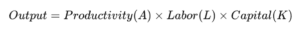 $Output = Productivity(A) \times Labor(L) \times Capital(K)$